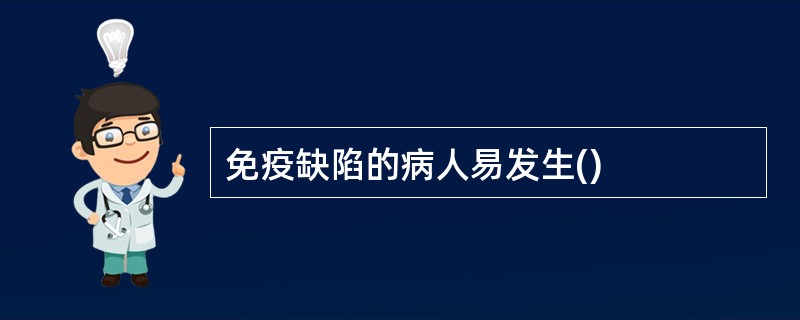 免疫缺陷的病人易发生()